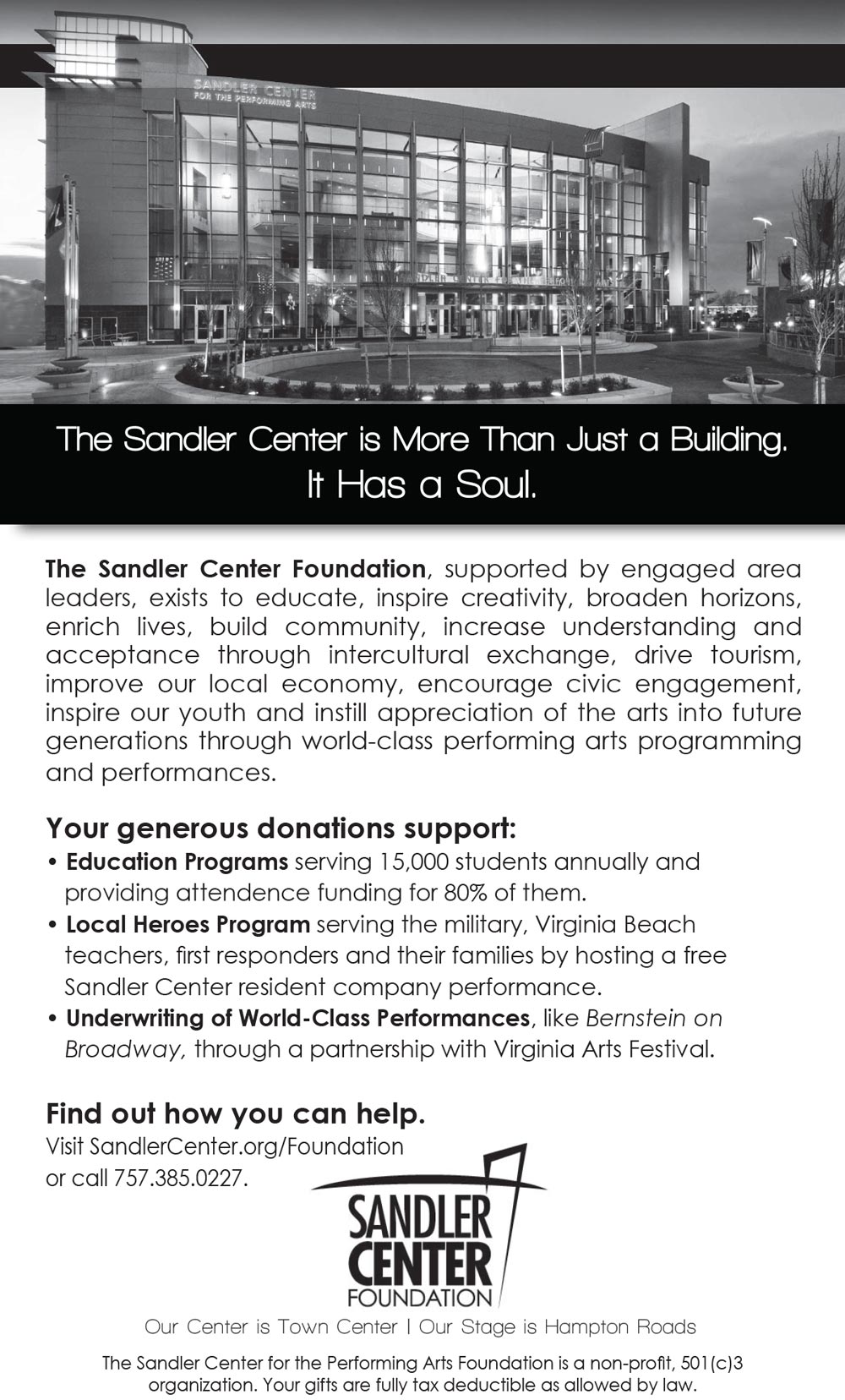 SANDLER CENTER
FOR THE PERFORMING ARTS

The Sandler Center is More Than Just a Building. It Has a Soul.

The Sandler Center Foundation, supported by engaged area leaders, exists to educate, inspire creativity, broaden horizons, enrich lives, build community, increase understanding and acceptance through intercultural exchange, drive tourism, improve our local economy, encourage civic engagement, inspire our youth and instill appreciation of the arts into future generations through world-class performing arts programming and performances.

Your generous donations support:
• Education Programs serving 15,000 students annually and providing attendence funding for 80% of them.
• Local Heroes Program serving the military, Virginia Beach teachers, first responders and their families by hosting a free Sandler Center resident company performance.
• Underwriting of World-Class Performances, like Bernstein on Broadway, through a partnership with Virginia Arts Festival.

Find out how you can help.
Visit SandlerCenter.org/Foundation or call 757.385.0227.

SANDLER CENTER FOUNDATION

Our Center is Town Center | Our Stage is Hampton Roads

The Sandler Center for the Performing Arts Foundation is a non-profit, 501(c)3 organization. Your gifts are fully tax deductible as allowed by law.